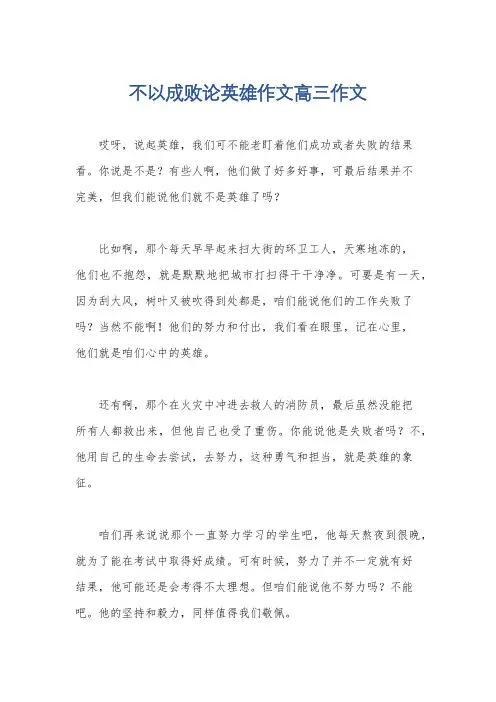 不以成败论英雄作文高三作文

哎呀，说起英雄，我们可不能老盯着他们成功或者失败的结果看。你说是不是？有些人啊，他们做了好多好事，可最后结果并不完美，但我们能说他们就不是英雄了吗？

比如啊，那个每天早早起来扫大街的环卫工人，天寒地冻的，他们也不抱怨，就是默默地把城市打扫得干干净净。可要是有一天，因为刮大风，树叶又被吹得到处都是，咱们能说他们的工作失败了吗？当然不能啊！他们的努力和付出，我们看在眼里，记在心里，他们就是咱们心中的英雄。

还有啊，那个在火灾中冲进去救人的消防员，最后虽然没能把所有人都救出来，但他自己也受了重伤。你能说他是失败者吗？不，他用自己的生命去尝试，去努力，这种勇气和担当，就是英雄的象征。

咱们再来说说那个一直努力学习的学生吧，他每天熬夜到很晚，就为了能在考试中取得好成绩。可有时候，努力了并不一定就有好结果，他可能还是会考得不太理想。但咱们能说他不努力吗？不能吧。他的坚持和毅力，同样值得我们敬佩。